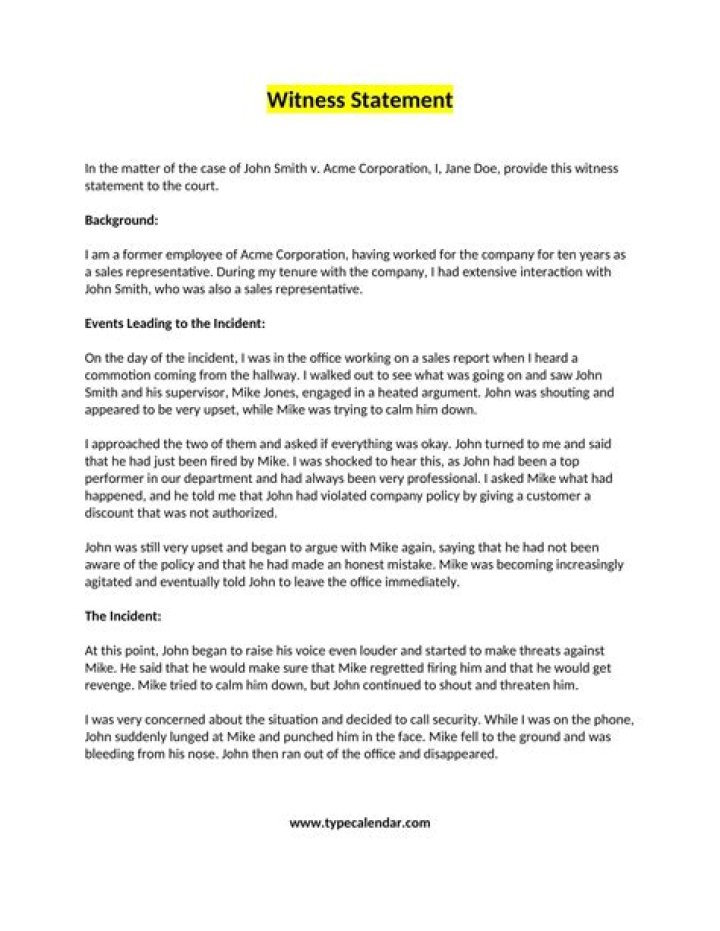 Witness Statement

In the matter of the case of John Smith v. Acme Corporation, I, Jane Doe, provide this witness statement to the court.

Background:

I am a former employee of Acme Corporation, having worked for the company for ten years as a sales representative. During my tenure with the company, I had extensive interaction with John Smith, who was also a sales representative.

Events Leading to the Incident:

On the day of the incident, I was in the office working on a sales report when I heard a commotion coming from the hallway. I walked out to see what was going on and saw John Smith and his supervisor, Mike Jones, engaged in a heated argument. John was shouting and appeared to be very upset, while Mike was trying to calm him down.

I approached the two of them and asked if everything was okay. John turned to me and said that he had just been fired by Mike. I was shocked to hear this, as John had been a top performer in our department and had always been very professional. I asked Mike what had happened, and he told me that John had violated company policy by giving a customer a discount that was not authorized.

John was still very upset and began to argue with Mike again, saying that he had not been aware of the policy and that he had made an honest mistake. Mike was becoming increasingly agitated and eventually told John to leave the office immediately.

The Incident:

At this point, John began to raise his voice even louder and started to make threats against Mike. He said that he would make sure that Mike regretted firing him and that he would get revenge. Mike tried to calm him down, but John continued to shout and threaten him.

I was very concerned about the situation and decided to call security. While I was on the phone, John suddenly lunged at Mike and punched him in the face. Mike fell to the ground and was bleeding from his nose. John then ran out of the office and disappeared.

www.typecalendar.com